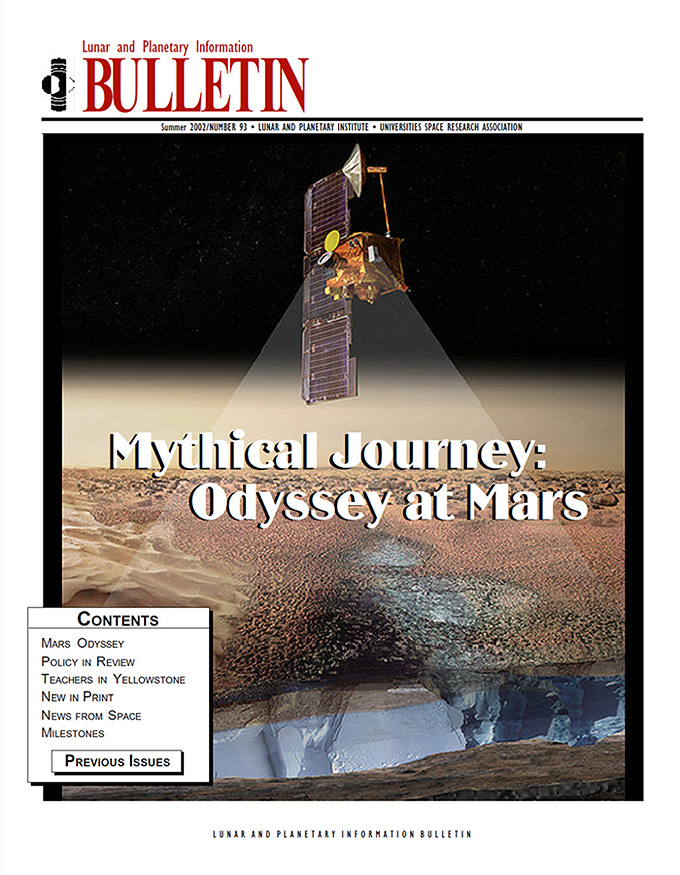 Lunar and Planetary Information
BULLETIN

Summer 2002/NUMBER 93 • LUNAR AND PLANETARY INSTITUTE • UNIVERSITIES SPACE RESEARCH ASSOCIATION

Mythical Journey: Odyssey at Mars

CONTENTS
MARS ODYSSEY
POLICY IN REVIEW
TEACHERS IN YELLOWSTONE
NEW IN PRINT
NEWS FROM SPACE
MILESTONES

PREVIOUS ISSUES

LUNAR AND PLANETARY INFORMATION BULLETIN